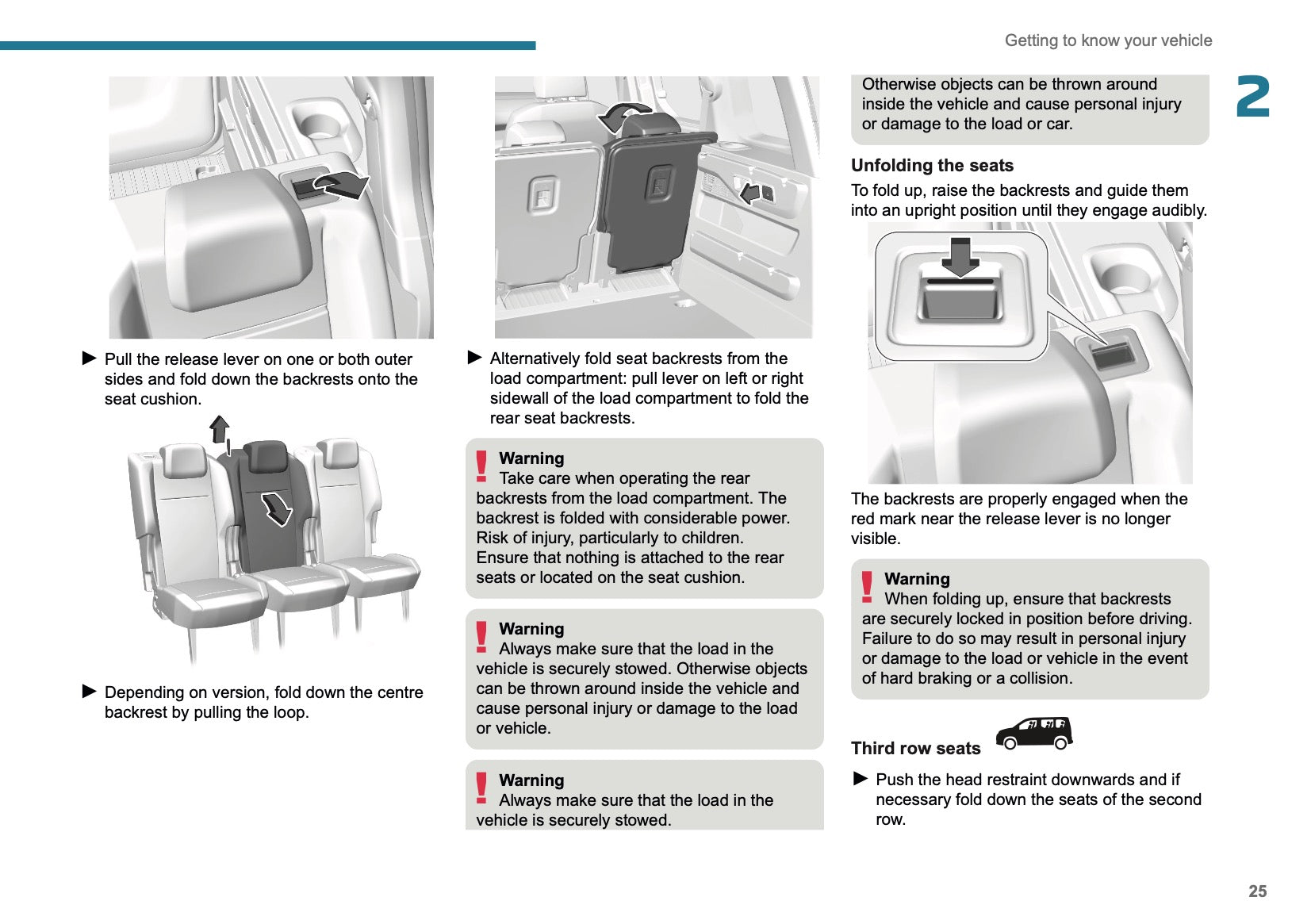 Getting to know your vehicle

2

► Pull the release lever on one or both outer sides and fold down the backrests onto the seat cushion.

► Depending on version, fold down the centre backrest by pulling the loop.

► Alternatively fold seat backrests from the load compartment: pull lever on left or right sidewall of the load compartment to fold the rear seat backrests.

Warning
Take care when operating the rear backrests from the load compartment. The backrest is folded with considerable power. Risk of injury, particularly to children. Ensure that nothing is attached to the rear seats or located on the seat cushion.

Warning
Always make sure that the load in the vehicle is securely stowed. Otherwise objects can be thrown around inside the vehicle and cause personal injury or damage to the load or vehicle.

Warning
Always make sure that the load in the vehicle is securely stowed.

Otherwise objects can be thrown around inside the vehicle and cause personal injury or damage to the load or car.

Unfolding the seats
To fold up, raise the backrests and guide them into an upright position until they engage audibly.

The backrests are properly engaged when the red mark near the release lever is no longer visible.

Warning
When folding up, ensure that backrests are securely locked in position before driving. Failure to do so may result in personal injury or damage to the load or vehicle in the event of hard braking or a collision.

Third row seats

► Push the head restraint downwards and if necessary fold down the seats of the second row.

25